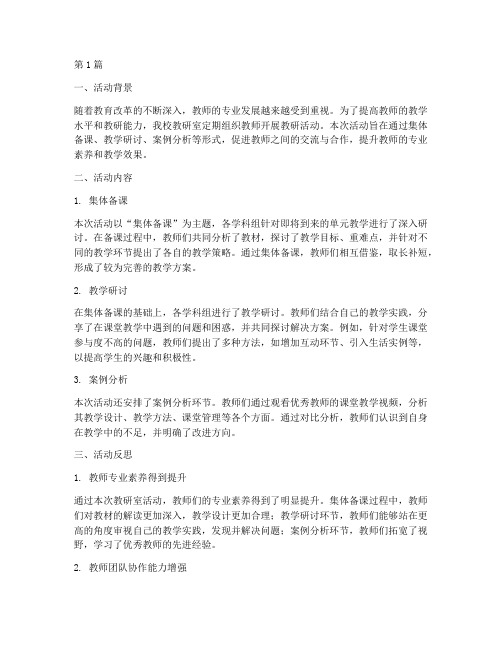 第1篇

一、活动背景

随着教育改革的不断深入，教师的专业发展越来越受到重视。为了提高教师的教学水平和教研能力，我校教研室定期组织教师开展教研活动。本次活动旨在通过集体备课、教学研讨、案例分析等形式，促进教师之间的交流与合作，提升教师的专业素养和教学效果。

二、活动内容

1. 集体备课

本次活动以“集体备课”为主题，各学科组针对即将到来的单元教学进行了深入研讨。在备课过程中，教师们共同分析了教材，探讨了教学目标、重难点，并针对不同的教学环节提出了各自的教学策略。通过集体备课，教师们相互借鉴，取长补短，形成了较为完善的教学方案。

2. 教学研讨

在集体备课的基础上，各学科组进行了教学研讨。教师们结合自己的教学实践，分享了在课堂教学中遇到的问题和困惑，并共同探讨解决方案。例如，针对学生课堂参与度不高的问题，教师们提出了多种方法，如增加互动环节、引入生活实例等，以提高学生的兴趣和积极性。

3. 案例分析

本次活动还安排了案例分析环节。教师们通过观看优秀教师的课堂教学视频，分析其教学设计、教学方法、课堂管理等各个方面。通过对比分析，教师们认识到自身在教学中的不足，并明确了改进方向。

三、活动反思

1. 教师专业素养得到提升

通过本次教研室活动，教师们的专业素养得到了明显提升。集体备课过程中，教师们对教材的解读更加深入，教学设计更加合理；教学研讨环节，教师们能够站在更高的角度审视自己的教学实践，发现并解决问题；案例分析环节，教师们拓宽了视野，学习了优秀教师的先进经验。

2. 教师团队协作能力增强